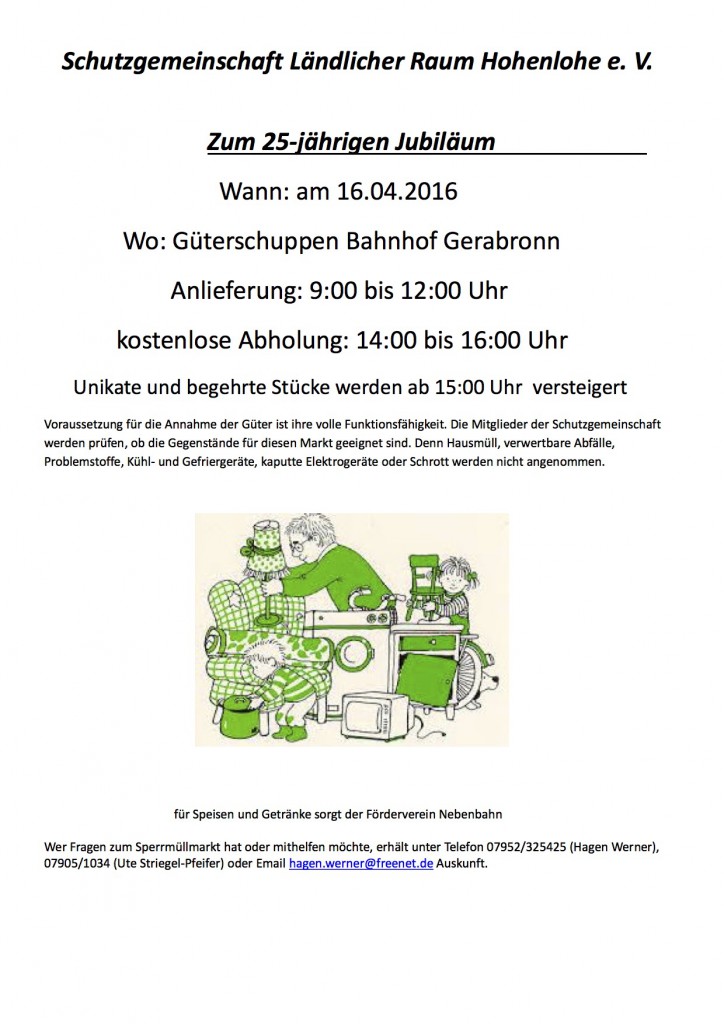 Schutzgemeinschaft Ländlicher Raum Hohenlohe e. V.

Zum 25-jährigen Jubiläum

Wann: am 16.04.2016

Wo: Güterschuppen Bahnhof Gerabronn

Anlieferung: 9:00 bis 12:00 Uhr

kostenlose Abholung: 14:00 bis 16:00 Uhr

Unikate und begehrte Stücke werden ab 15:00 Uhr versteigert

Voraussetzung für die Annahme der Güter ist ihre volle Funktionsfähigkeit. Die Mitglieder der Schutzgemeinschaft werden prüfen, ob die Gegenstände für diesen Markt geeignet sind. Denn Hausmüll, verwertbare Abfälle, Problemstoffe, Kühl- und Gefriergeräte, kaputte Elektrogeräte oder Schrott werden nicht angenommen.

für Speisen und Getränke sorgt der Förderverein Nebenbahn

Wer Fragen zum Sperrmüllmarkt hat oder mithelfen möchte, erhält unter Telefon 07952/325425 (Hagen Werner), 07905/1034 (Ute Striegel-Pfeifer) oder Email hagen.werner@freenet.de Auskunft.